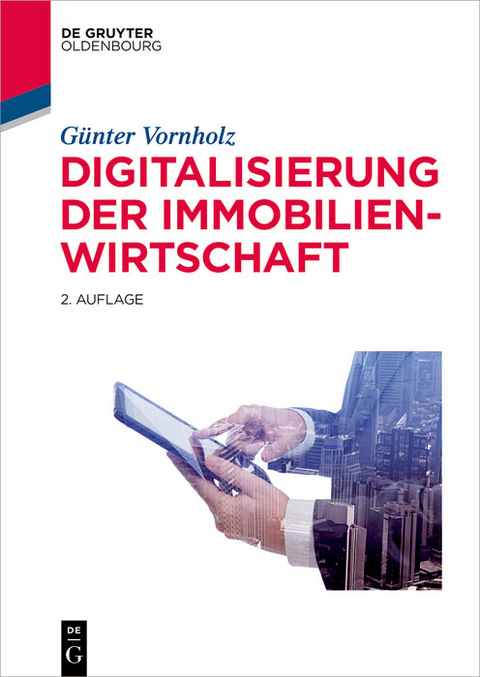 DE GRUYTER
OLDENBOURG

Günter Vornholz

DIGITALISIERUNG DER IMMOBILIENWIRTSCHAFT

2. AUFLAGE

DE
G